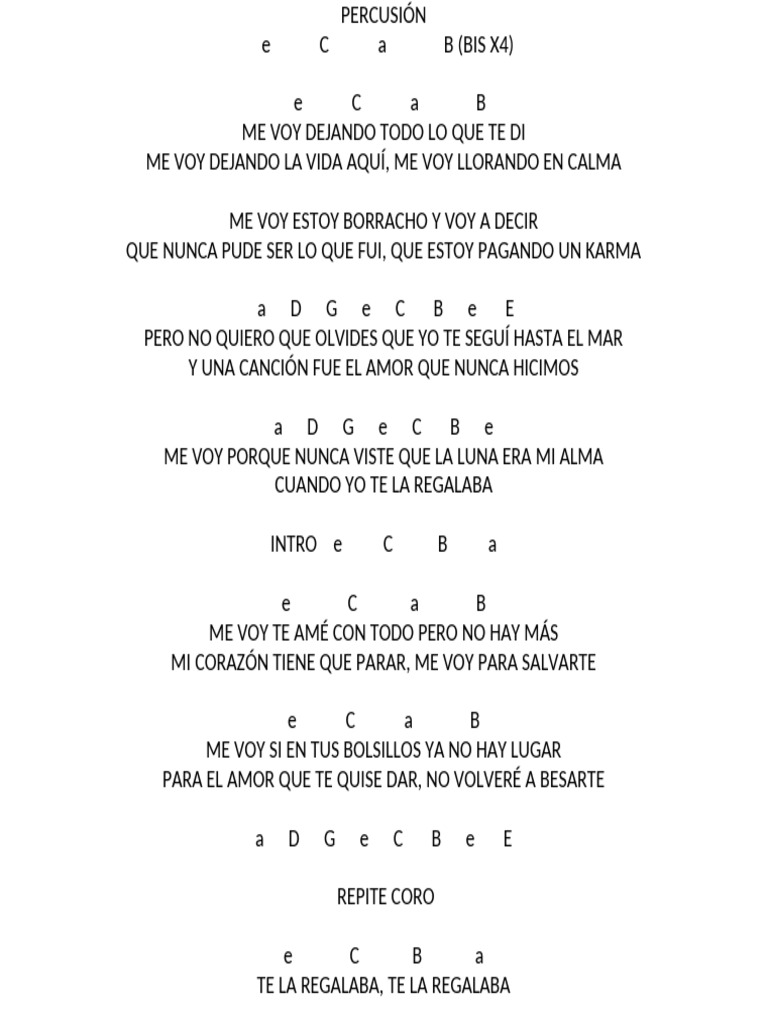 PERCUSIÓN
e C a B (BIS X4)

e C a B
ME VOY DEJANDO TODO LO QUE TE DI
ME VOY DEJANDO LA VIDA AQUÍ, ME VOY LLORANDO EN CALMA

ME VOY ESTOY BORRACHO Y VOY A DECIR
QUE NUNCA PUDE SER LO QUE FUI, QUE ESTOY PAGANDO UN KARMA

a D G e C B e E
PERO NO QUIERO QUE OLVIDES QUE YO TE SEGUÍ HASTA EL MAR
Y UNA CANCIÓN FUE EL AMOR QUE NUNCA HICIMOS

a D G e C B e
ME VOY PORQUE NUNCA VISTE QUE LA LUNA ERA MI ALMA
CUANDO YO TE LA REGALABA

INTRO e C B a

e C a B
ME VOY TE AMÉ CON TODO PERO NO HAY MÁS
MI CORAZÓN TIENE QUE PARAR, ME VOY PARA SALVARTE

e C a B
ME VOY SI EN TUS BOLSILLOS YA NO HAY LUGAR
PARA EL AMOR QUE TE QUISE DAR, NO VOLVERÉ A BESARTE

a D G e C B e E

REPITE CORO

e C B a
TE LA REGALABA, TE LA REGALABA